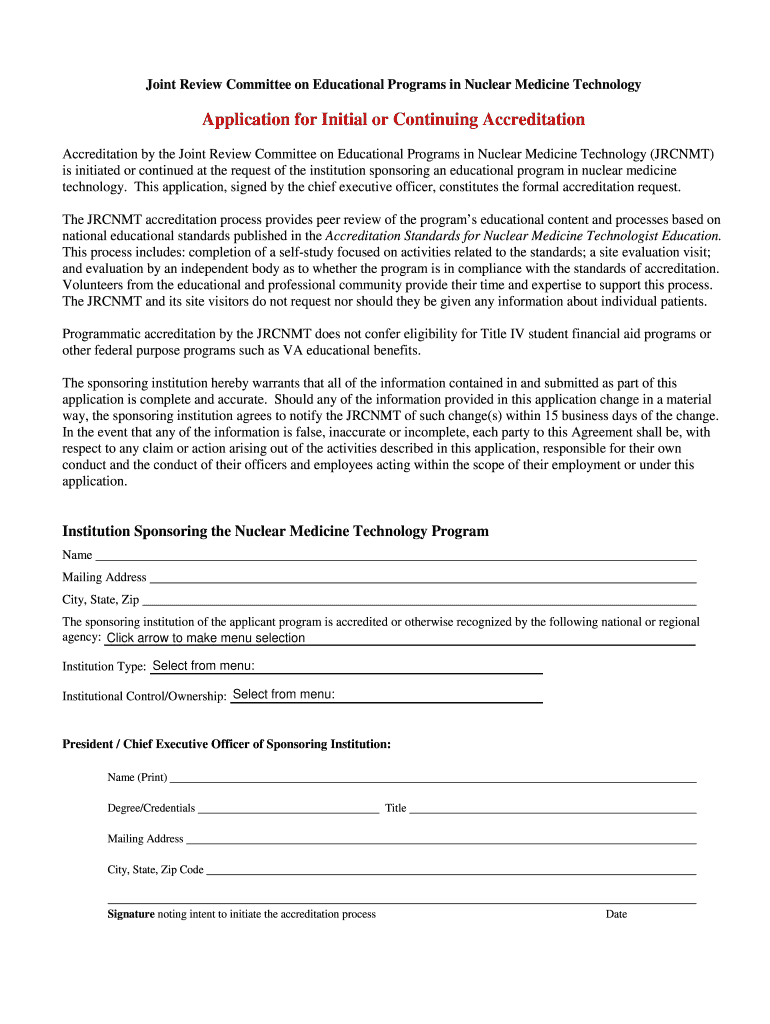 Joint Review Committee on Educational Programs in Nuclear Medicine Technology

Application for Initial or Continuing Accreditation

Accreditation by the Joint Review Committee on Educational Programs in Nuclear Medicine Technology (JRCNMT) is initiated or continued at the request of the institution sponsoring an educational program in nuclear medicine technology. This application, signed by the chief executive officer, constitutes the formal accreditation request.

The JRCNMT accreditation process provides peer review of the program's educational content and processes based on national educational standards published in the Accreditation Standards for Nuclear Medicine Technologist Education. This process includes: completion of a self-study focused on activities related to the standards; a site evaluation visit; and evaluation by an independent body as to whether the program is in compliance with the standards of accreditation. Volunteers from the educational and professional community provide their time and expertise to support this process. The JRCNMT and its site visitors do not request nor should they be given any information about individual patients.

Programmatic accreditation by the JRCNMT does not confer eligibility for Title IV student financial aid programs or other federal purpose programs such as VA educational benefits.

The sponsoring institution hereby warrants that all of the information contained in and submitted as part of this application is complete and accurate. Should any of the information provided in this application change in a material way, the sponsoring institution agrees to notify the JRCNMT of such change(s) within 15 business days of the change. In the event that any of the information is false, inaccurate or incomplete, each party to this Agreement shall be, with respect to any claim or action arising out of the activities described in this application, responsible for their own conduct and the conduct of their officers and employees acting within the scope of their employment or under this application.

Institution Sponsoring the Nuclear Medicine Technology Program

Name

Mailing Address

City, State, Zip

The sponsoring institution of the applicant program is accredited or otherwise recognized by the following national or regional agency: Click arrow to make menu selection

Institution Type: Select from menu:

Institutional Control/Ownership: Select from menu:

President / Chief Executive Officer of Sponsoring Institution:

Name (Print)

Degree/Credentials Title

Mailing Address

City, State, Zip Code

Signature noting intent to initiate the accreditation process Date